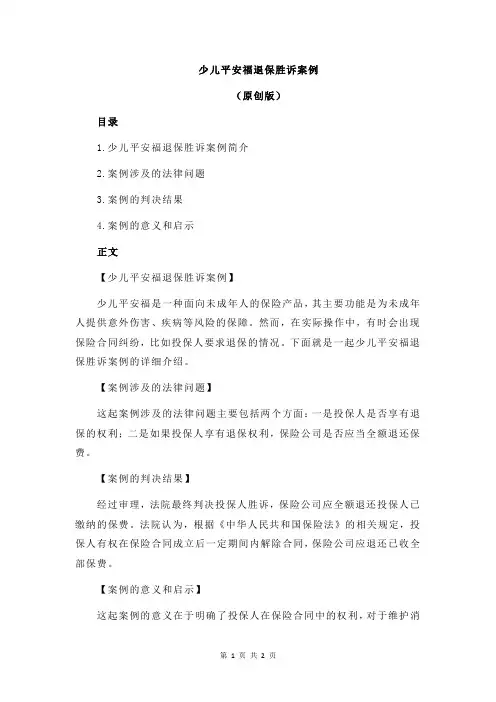 少儿平安福退保胜诉案例

（原创版）

目录

1.少儿平安福退保胜诉案例简介

2.案例涉及的法律问题

3.案例的判决结果

4.案例的意义和启示

正文

【少儿平安福退保胜诉案例】

少儿平安福是一种面向未成年人的保险产品，其主要功能是为未成年人提供意外伤害、疾病等风险的保障。然而，在实际操作中，有时会出现保险合同纠纷，比如投保人要求退保的情况。下面就是一起少儿平安福退保胜诉案例的详细介绍。

【案例涉及的法律问题】

这起案例涉及的法律问题主要包括两个方面：一是投保人是否享有退保的权利；二是如果投保人享有退保权利，保险公司是否应当全额退还保费。

【案例的判决结果】

经过审理，法院最终判决投保人胜诉，保险公司应全额退还投保人已缴纳的保费。法院认为，根据《中华人民共和国保险法》的相关规定，投保人有权在保险合同成立后一定期间内解除合同，保险公司应退还已收全部保费。

【案例的意义和启示】

这起案例的意义在于明确了投保人在保险合同中的权利，对于维护消

第 1 页 共 2 页